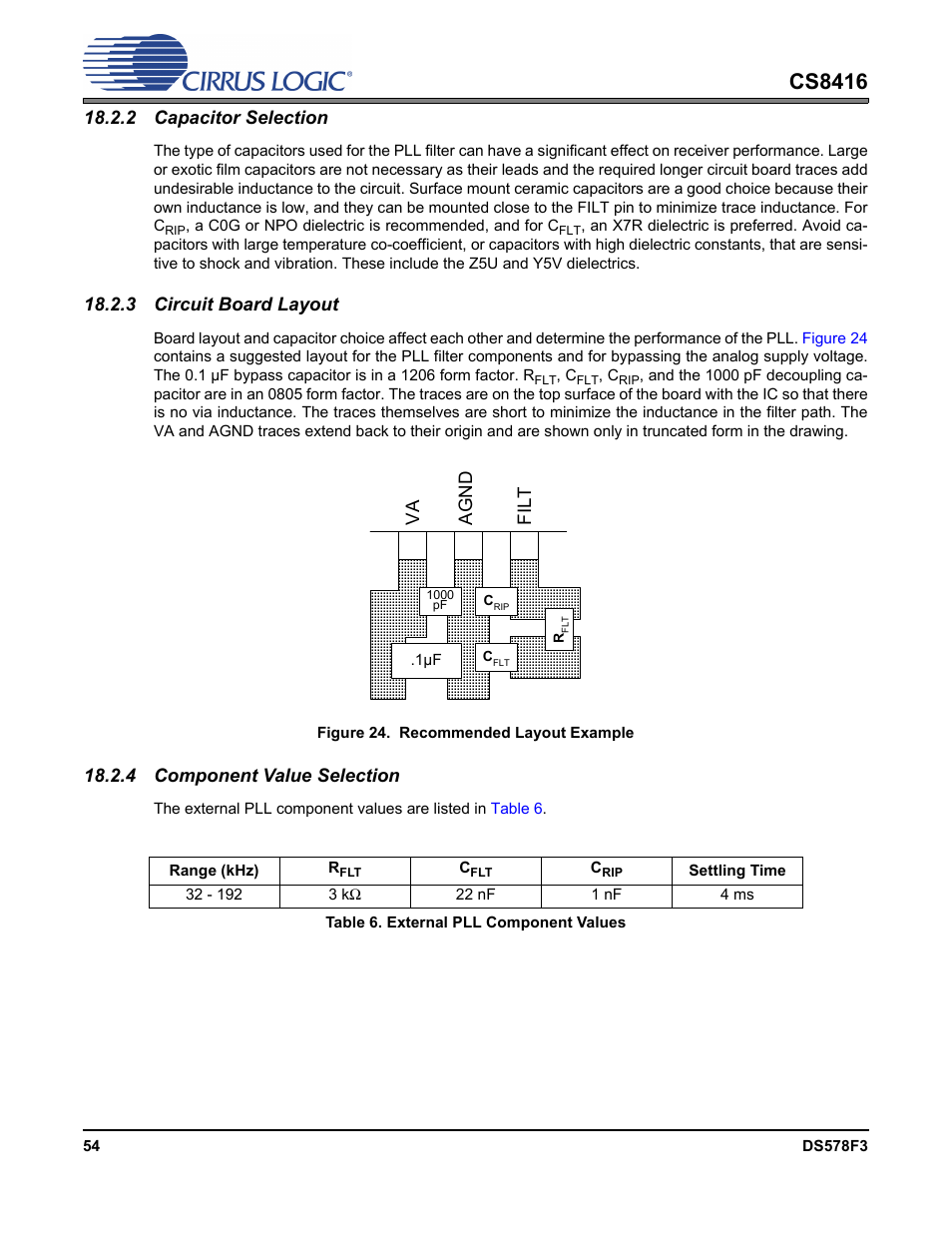 CIRRUS LOGIC®

CS8416

18.2.2 Capacitor Selection

The type of capacitors used for the PLL filter can have a significant effect on receiver performance. Large or exotic film capacitors are not necessary as their leads and the required longer circuit board traces add undesirable inductance to the circuit. Surface mount ceramic capacitors are a good choice because their own inductance is low, and they can be mounted close to the FILT pin to minimize trace inductance. For $C_{RIP}$, a C0G or NPO dielectric is recommended, and for $C_{FLT}$, an X7R dielectric is preferred. Avoid capacitors with large temperature co-coefficient, or capacitors with high dielectric constants, that are sensitive to shock and vibration. These include the Z5U and Y5V dielectrics.

18.2.3 Circuit Board Layout

Board layout and capacitor choice affect each other and determine the performance of the PLL. Figure 24 contains a suggested layout for the PLL filter components and for bypassing the analog supply voltage. The 0.1 µF bypass capacitor is in a 1206 form factor. $R_{FLT}$, $C_{FLT}$, $C_{RIP}$, and the 1000 pF decoupling capacitor are in an 0805 form factor. The traces are on the top surface of the board with the IC so that there is no via inductance. The traces themselves are short to minimize the inductance in the filter path. The VA and AGND traces extend back to their origin and are shown only in truncated form in the drawing.

VA
AGND
FILT
1000 pF
$C_{RIP}$
$R_{FLT}$
.1µF
$C_{FLT}$

Figure 24. Recommended Layout Example

18.2.4 Component Value Selection

The external PLL component values are listed in Table 6.

| Range (kHz) | $R_{FLT}$ | $C_{FLT}$ | $C_{RIP}$ | Settling Time |
|---|---|---|---|---|
| 32 - 192 | 3 kΩ | 22 nF | 1 nF | 4 ms |

Table 6. External PLL Component Values

54

DS578F3